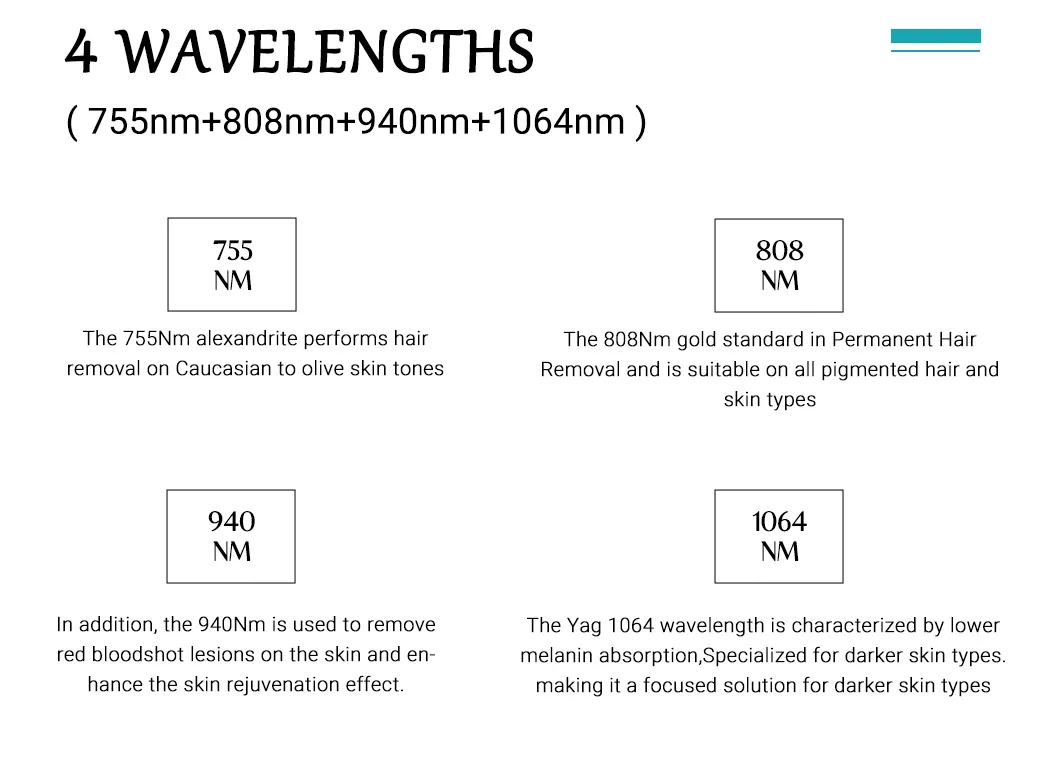 4 WAVELENGTHS

( 755nm+808nm+940nm+1064nm )

755
NM

The 755Nm alexandrite performs hair removal on Caucasian to olive skin tones

808
NM

The 808Nm gold standard in Permanent Hair Removal and is suitable on all pigmented hair and skin types

940
NM

In addition, the 940Nm is used to remove red bloodshot lesions on the skin and enhance the skin rejuvenation effect.

1064
NM

The Yag 1064 wavelength is characterized by lower melanin absorption,Specialized for darker skin types. making it a focused solution for darker skin types